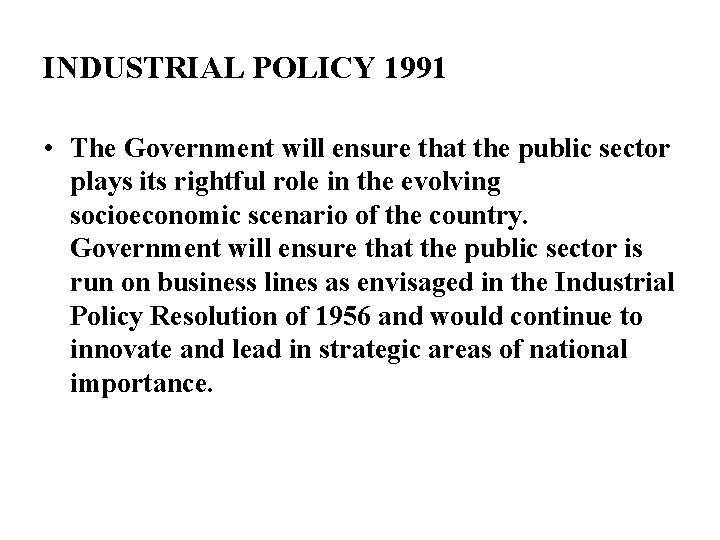 INDUSTRIAL POLICY 1991

• The Government will ensure that the public sector plays its rightful role in the evolving socioeconomic scenario of the country. Government will ensure that the public sector is run on business lines as envisaged in the Industrial Policy Resolution of 1956 and would continue to innovate and lead in strategic areas of national importance.